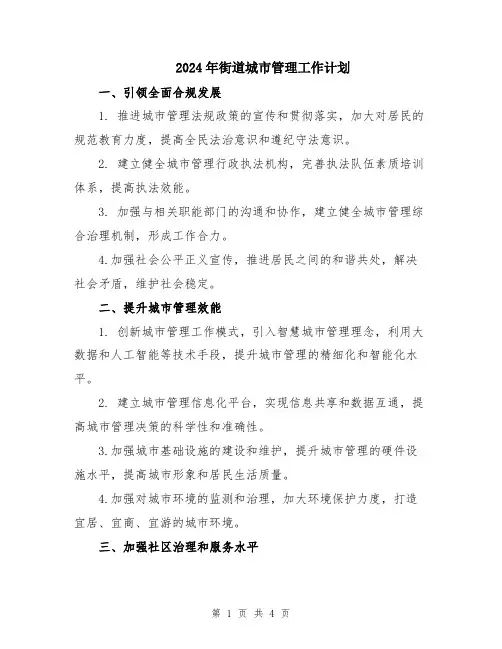 2024年街道城市管理工作计划

一、引领全面合规发展

1. 推进城市管理法规政策的宣传和贯彻落实，加大对居民的规范教育力度，提高全民法治意识和遵纪守法意识。

2. 建立健全城市管理行政执法机构，完善执法队伍素质培训体系，提高执法效能。

3. 加强与相关职能部门的沟通和协作，建立健全城市管理综合治理机制，形成工作合力。

4.加强社会公平正义宣传，推进居民之间的和谐共处，解决社会矛盾，维护社会稳定。

二、提升城市管理效能

1. 创新城市管理工作模式，引入智慧城市管理理念，利用大数据和人工智能等技术手段，提升城市管理的精细化和智能化水平。

2. 建立城市管理信息化平台，实现信息共享和数据互通，提高城市管理决策的科学性和准确性。

3.加强城市基础设施的建设和维护，提升城市管理的硬件设施水平，提高城市形象和居民生活质量。

4.加强对城市环境的监测和治理，加大环境保护力度，打造宜居、宜商、宜游的城市环境。

三、加强社区治理和服务水平

第 1 页 共 4 页